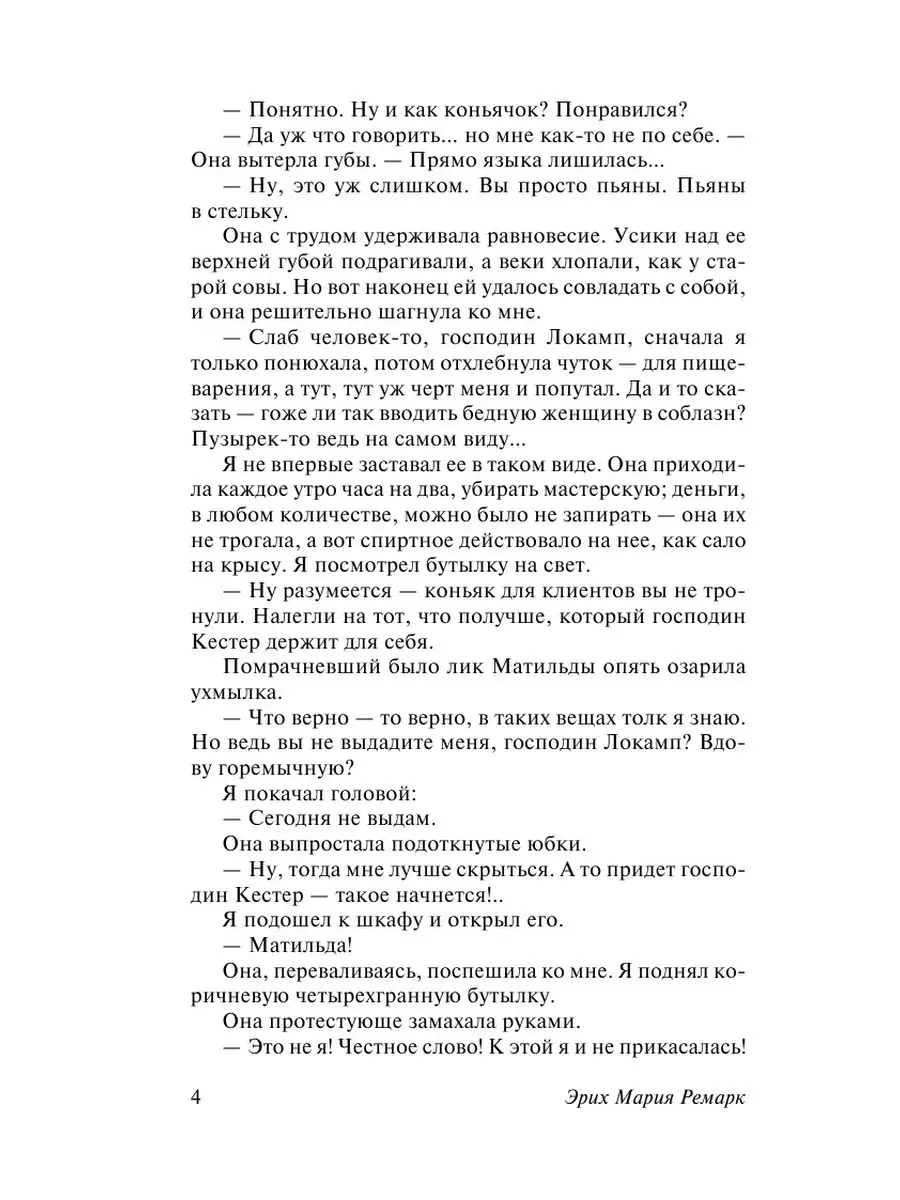 — Понятно. Ну и как коньячок? Понравился?
— Да уж что говорить... но мне как-то не по себе. — Она вытерла губы. — Прямо языка лишилась...
— Ну, это уж слишком. Вы просто пьяны. Пьяны в стельку.
Она с трудом удерживала равновесие. Усики над ее верхней губой подрагивали, а веки хлопали, как у старой совы. Но вот наконец ей удалось совладать с собой, и она решительно шагнула ко мне.
— Слаб человек-то, господин Локамп, сначала я только понюхала, потом отхлебнула чуток — для пищеварения, а тут, тут уж черт меня и попутал. Да и то сказать — гоже ли так вводить бедную женщину в соблазн? Пузырек-то ведь на самом виду...
Я не впервые заставал ее в таком виде. Она приходила каждое утро часа на два, убирать мастерскую; деньги, в любом количестве, можно было не запирать — она их не трогала, а вот спиртное действовало на нее, как сало на крысу. Я посмотрел бутылку на свет.
— Ну разумеется — коньяк для клиентов вы не тронули. Налегли на тот, что получше, который господин Кестер держит для себя.
Помрачневший было лик Матильды опять озарила ухмылка.
— Что верно — то верно, в таких вещах толк я знаю. Но ведь вы не выдадите меня, господин Локамп? Вдову горемычную?
Я покачал головой:
— Сегодня не выдам.
Она выпростала подоткнутые юбки.
— Ну, тогда мне лучше скрыться. А то придет господин Кестер — такое начнется!..
Я подошел к шкафу и открыл его.
— Матильда!
Она, переваливаясь, поспешила ко мне. Я поднял коричневую четырехгранную бутылку.
Она протестующе замахала руками.
— Это не я! Честное слово! К этой я и не прикасалась!

4 Эрих Мария Ремарк